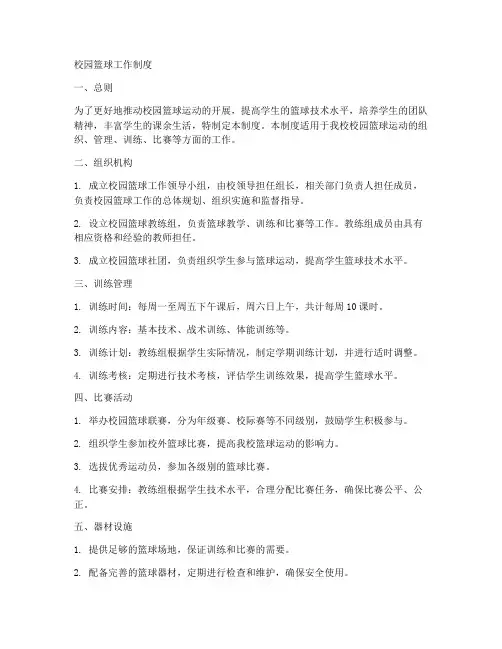 校园篮球工作制度

一、总则

为了更好地推动校园篮球运动的开展，提高学生的篮球技术水平，培养学生的团队精神，丰富学生的课余生活，特制定本制度。本制度适用于我校校园篮球运动的组织、管理、训练、比赛等方面的工作。

二、组织机构

1. 成立校园篮球工作领导小组，由校领导担任组长，相关部门负责人担任成员，负责校园篮球工作的总体规划、组织实施和监督指导。

2. 设立校园篮球教练组，负责篮球教学、训练和比赛等工作。教练组成员由具有相应资格和经验的教师担任。

3. 成立校园篮球社团，负责组织学生参与篮球运动，提高学生篮球技术水平。

三、训练管理

1. 训练时间：每周一至周五下午课后，周六日上午，共计每周 10 课时。

2. 训练内容：基本技术、战术训练、体能训练等。

3. 训练计划：教练组根据学生实际情况，制定学期训练计划，并进行适时调整。

4. 训练考核：定期进行技术考核，评估学生训练效果，提高学生篮球水平。

四、比赛活动

1. 举办校园篮球联赛，分为年级赛、校际赛等不同级别，鼓励学生积极参与。

2. 组织学生参加校外篮球比赛，提高我校篮球运动的影响力。

3. 选拔优秀运动员，参加各级别的篮球比赛。

4. 比赛安排：教练组根据学生技术水平，合理分配比赛任务，确保比赛公平、公正。

五、器材设施

1. 提供足够的篮球场地，保证训练和比赛的需要。

2. 配备完善的篮球器材，定期进行检查和维护，确保安全使用。